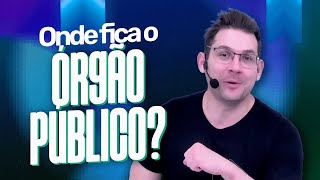 Onde fica o
ÓRGÃO
PÚBLICO?